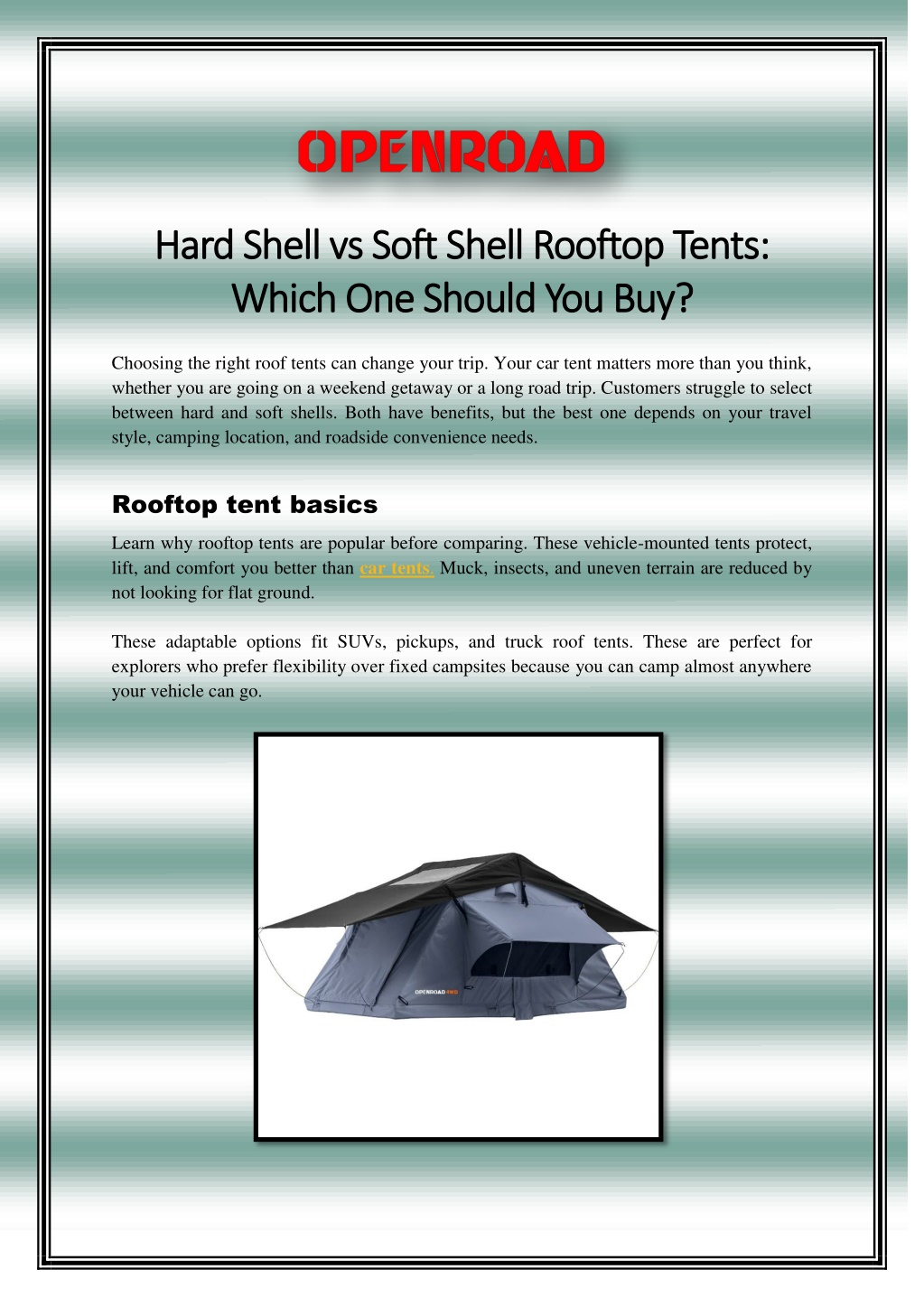 OPENROAD

Hard Shell vs Soft Shell Rooftop Tents: Which One Should You Buy?

Choosing the right roof tents can change your trip. Your car tent matters more than you think, whether you are going on a weekend getaway or a long road trip. Customers struggle to select between hard and soft shells. Both have benefits, but the best one depends on your travel style, camping location, and roadside convenience needs.

Rooftop tent basics

Learn why rooftop tents are popular before comparing. These vehicle-mounted tents protect, lift, and comfort you better than car tents. Muck, insects, and uneven terrain are reduced by not looking for flat ground.

These adaptable options fit SUVs, pickups, and truck roof tents. These are perfect for explorers who prefer flexibility over fixed campsites because you can camp almost anywhere your vehicle can go.

OPENROAD4WD